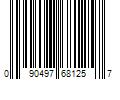 0 90497 68125 7